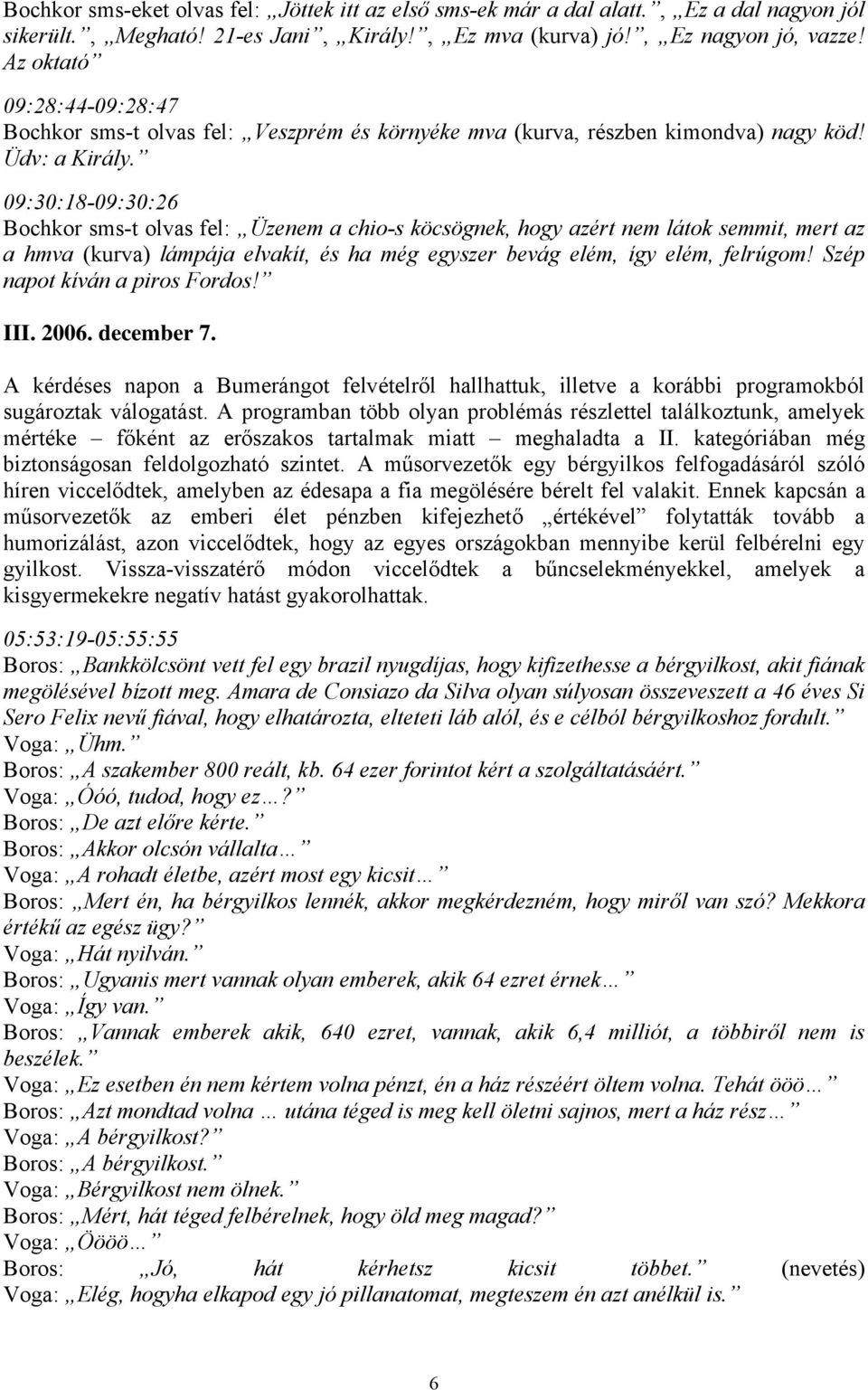 Bochkor sms-eket olvas fel: „Jöttek itt az első sms-ek már a dal alatt.”, „Ez a dal nagyon jól sikerült.”, „Megható! 21-es Jani”, „Király!”, „Ez mva (kurva) jó!”, „Ez nagyon jó, vazze! Az oktató”

09:28:44-09:28:47
Bochkor sms-t olvas fel: „Veszprém és környéke mva (kurva, részben kimondva) nagy köd! Üdv: a Király.”

09:30:18-09:30:26
Bochkor sms-t olvas fel: „Üzenem a chio-s köcsögnek, hogy azért nem látok semmit, mert az a hmva (kurva) lámpája elvakít, és ha még egyszer bevág elém, így elém, felrúgom! Szép napot kíván a piros Fordos!”

III. 2006. december 7.

A kérdéses napon a Bumerángot felvételről hallhattuk, illetve a korábbi programokból sugároztak válogatást. A programban több olyan problémás részlettel találkoztunk, amelyek mértéke – főként az erőszakos tartalmak miatt – meghaladta a II. kategóriában még biztonságosan feldolgozható szintet. A műsorvezetők egy bérgyilkos felfogadásáról szóló híren viccelődtek, amelyben az édesapa a fia megölésére bérelt fel valakit. Ennek kapcsán a műsorvezetők az emberi élet pénzben kifejezhető „értékével” folytatták tovább a humorizálást, azon viccelődtek, hogy az egyes országokban mennyibe kerül felbérelni egy gyilkost. Vissza-visszatérő módon viccelődtek a bűncselekményekkel, amelyek a kisgyermekekre negatív hatást gyakorolhattak.

05:53:19-05:55:55
Boros: „Bankkölcsönt vett fel egy brazil nyugdíjas, hogy kifizethesse a bérgyilkost, akit fiának megölésével bízott meg. Amara de Consiazo da Silva olyan súlyosan összeveszett a 46 éves Si Sero Felix nevű fiával, hogy elhatározta, elteteti láb alól, és e célból bérgyilkoshoz fordult.”
Voga: „Ühm.”
Boros: „A szakember 800 reált, kb. 64 ezer forintot kért a szolgáltatásáért.”
Voga: „Óóó, tudod, hogy ez…?”
Boros: „De azt előre kérte.”
Boros: „Akkor olcsón vállalta…”
Voga: „A rohadt életbe, azért most egy kicsit…”
Boros: „Mert én, ha bérgyilkos lennék, akkor megkérdezném, hogy miről van szó? Mekkora értékű az egész ügy?”
Voga: „Hát nyilván.”
Boros: „Ugyanis mert vannak olyan emberek, akik 64 ezret érnek…”
Voga: „Így van.”
Boros: „Vannak emberek akik, 640 ezret, vannak, akik 6,4 milliót, a többiről nem is beszélek.”
Voga: „Ez esetben én nem kértem volna pénzt, én a ház részéért öltem volna. Tehát ööö…”
Boros: „Azt mondtad volna … utána téged is meg kell öletni sajnos, mert a ház rész…”
Voga: „A bérgyilkost?”
Boros: „A bérgyilkost.”
Voga: „Bérgyilkost nem ölnek.”
Boros: „Mért, hát téged felbérelnek, hogy öld meg magad?”
Voga: „Öööö…”
Boros: „Jó, hát kérhetsz kicsit többet.” (nevetés)
Voga: „Elég, hogyha elkapod egy jó pillanatomat, megteszem én azt anélkül is.”

6